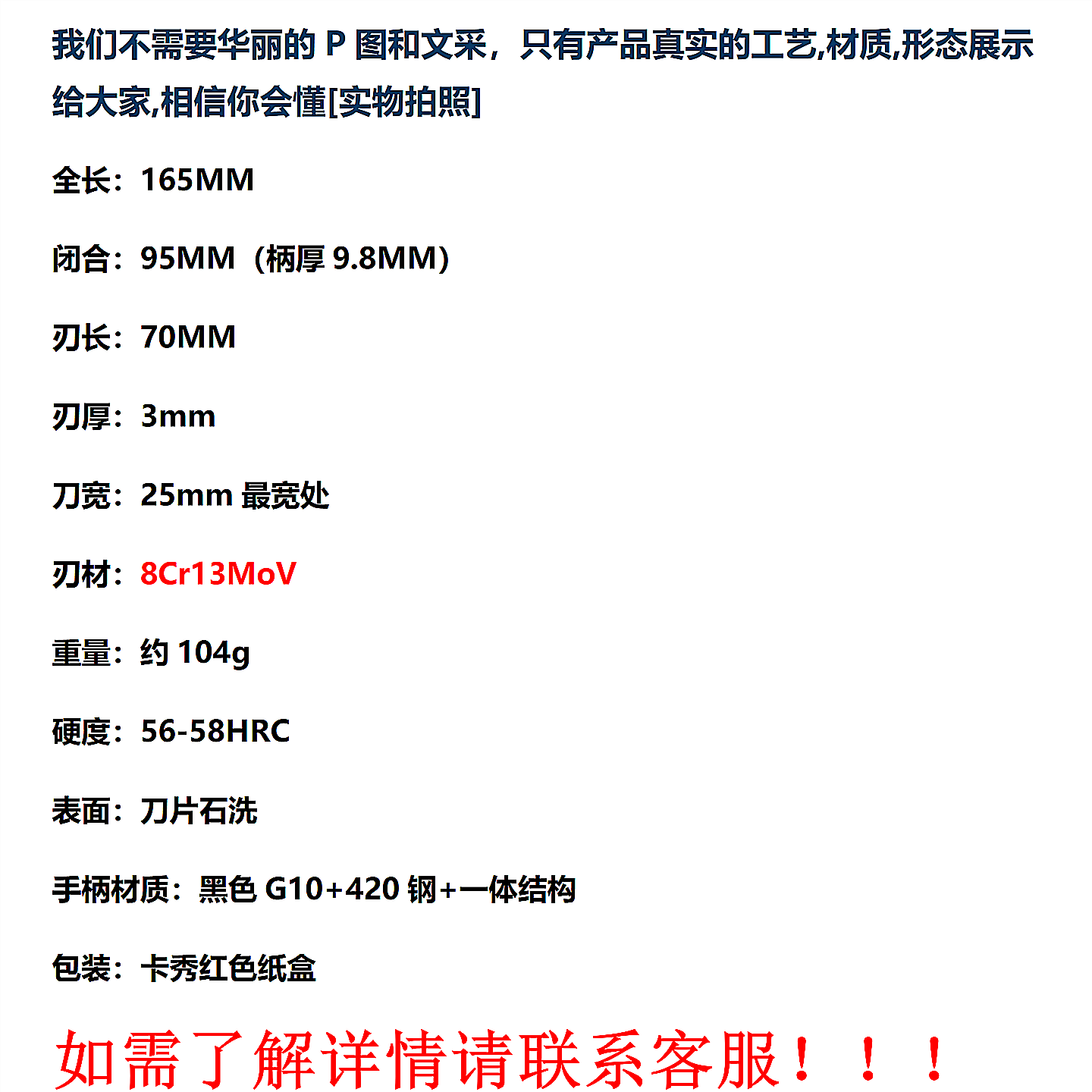 我们不需要华丽的P图和文采，只有产品真实的工艺,材质,形态展示给大家,相信你会懂[实物拍照]

全长：165MM

闭合：95MM（柄厚9.8MM)

刃长：70MM

刃厚：3mm

刀宽：25mm最宽处

刃材：8Cr13MoV

重量：约104g

硬度：56-58HRC

表面：刀片石洗

手柄材质：黑色G10+420钢+一体结构

包装：卡秀红色纸盒

如需了解详情请联系客服！！！